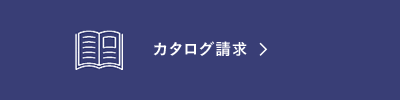 カタログ請求 >